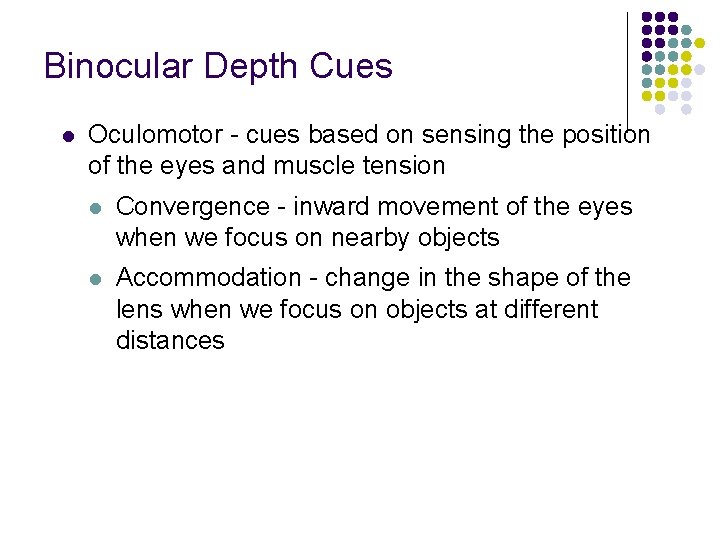 Binocular Depth Cues

• Oculomotor - cues based on sensing the position of the eyes and muscle tension

• Convergence - inward movement of the eyes when we focus on nearby objects

• Accommodation - change in the shape of the lens when we focus on objects at different distances